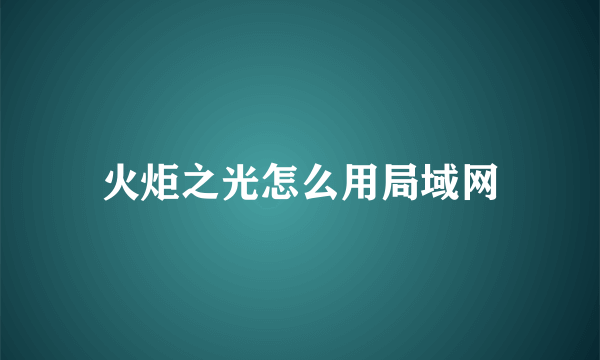 火炬之光怎么用局域网